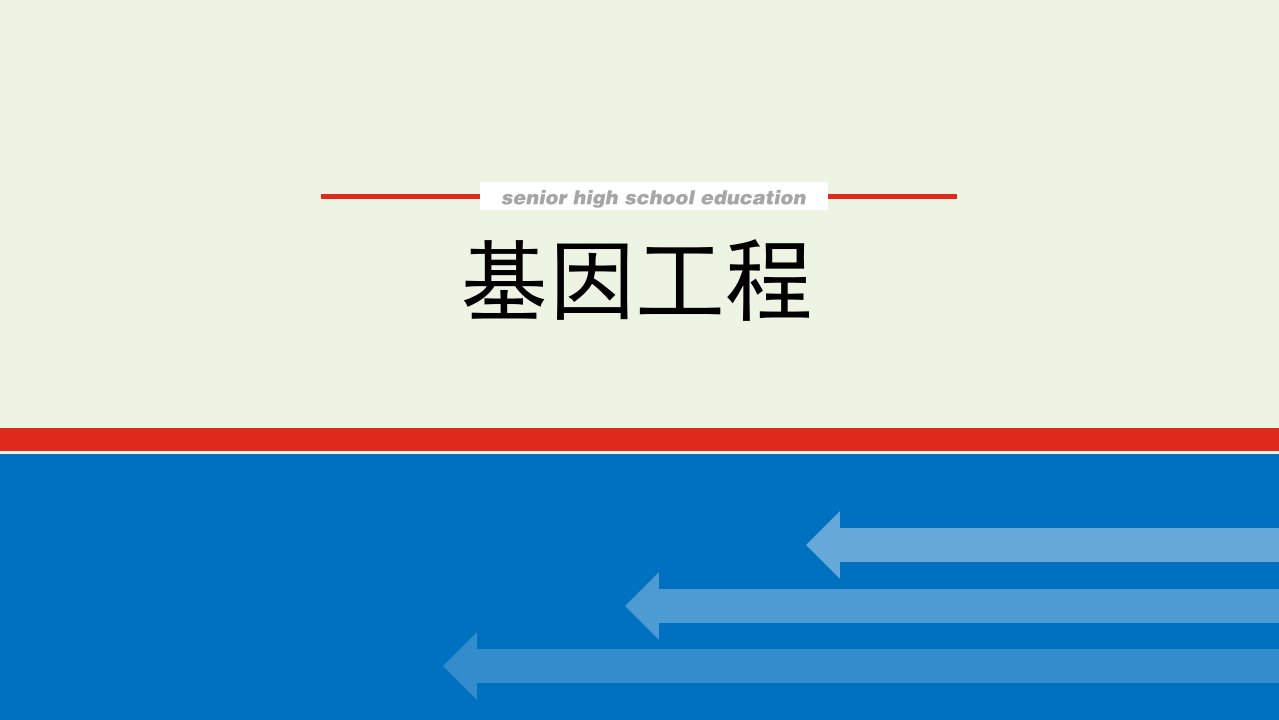 senior high school education

基因工程